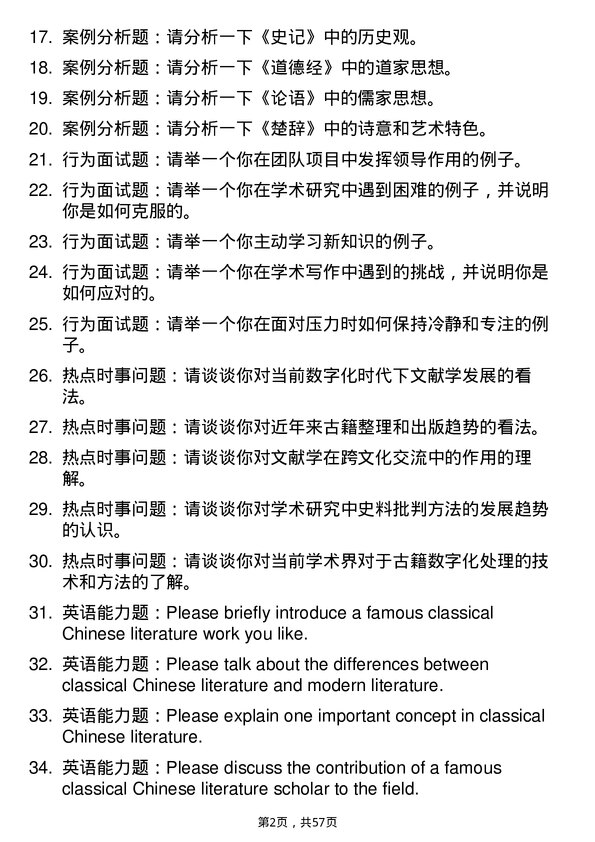 17. 案例分析题：请分析一下《史记》中的历史观。

18. 案例分析题：请分析一下《道德经》中的道家思想。

19. 案例分析题：请分析一下《论语》中的儒家思想。

20. 案例分析题：请分析一下《楚辞》中的诗意和艺术特色。

21. 行为面试题：请举一个你在团队项目中发挥领导作用的例子。

22. 行为面试题：请举一个你在学术研究中遇到困难的例子，并说明你是如何克服的。

23. 行为面试题：请举一个你主动学习新知识的例子。

24. 行为面试题：请举一个你在学术写作中遇到的挑战，并说明你是如何应对的。

25. 行为面试题：请举一个你在面对压力时如何保持冷静和专注的例子。

26. 热点时事问题：请谈谈你对当前数字化时代下文献学发展的看法。

27. 热点时事问题：请谈谈你对近年来古籍整理和出版趋势的看法。

28. 热点时事问题：请谈谈你对文献学在跨文化交流中的作用的理解。

29. 热点时事问题：请谈谈你对学术研究中史料批判方法的发展趋势的认识。

30. 热点时事问题：请谈谈你对当前学术界对于古籍数字化处理的技术和方法的了解。

31. 英语能力题：Please briefly introduce a famous classical Chinese literature work you like.

32. 英语能力题：Please talk about the differences between classical Chinese literature and modern literature.

33. 英语能力题：Please explain one important concept in classical Chinese literature.

34. 英语能力题：Please discuss the contribution of a famous classical Chinese literature scholar to the field.

第2页，共57页